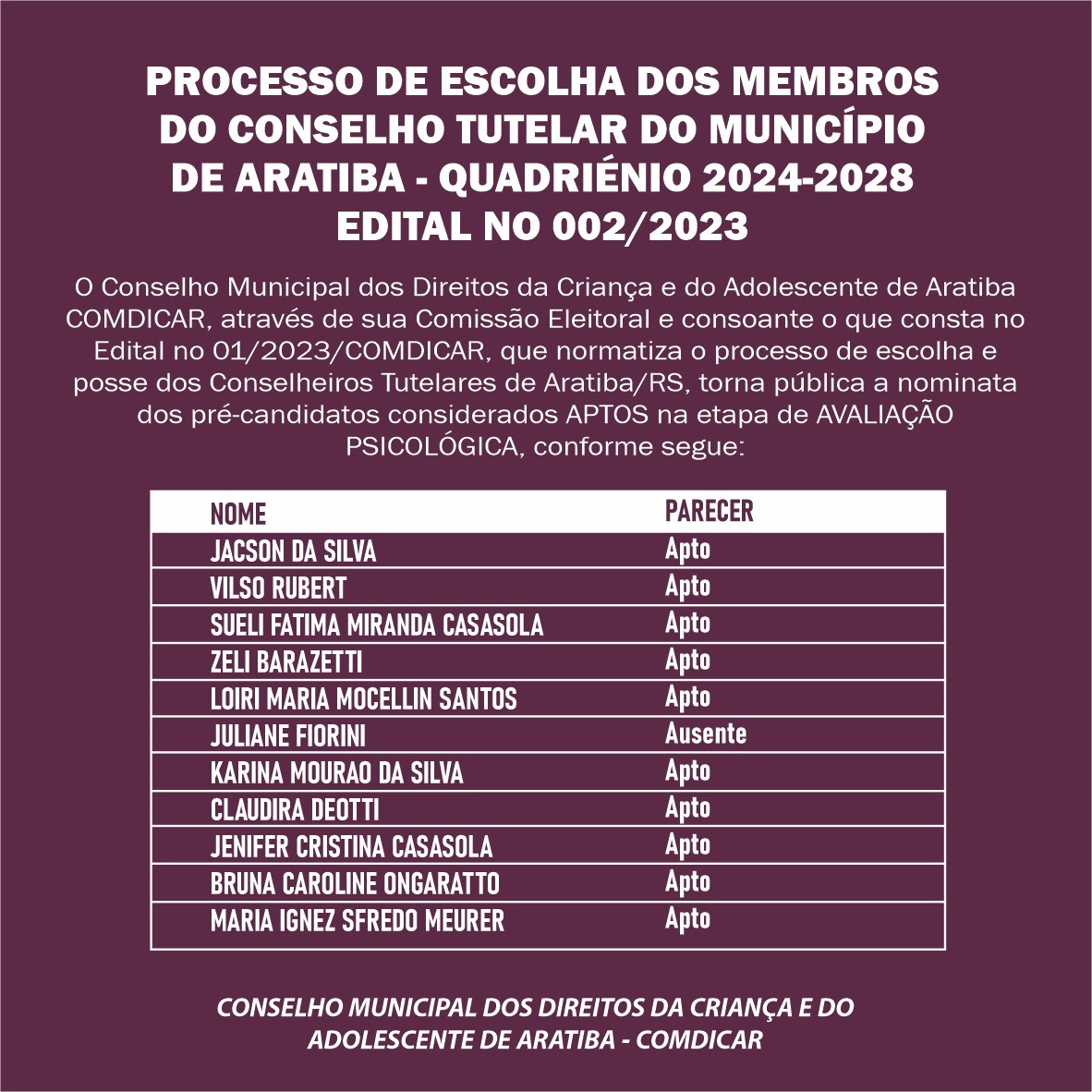 PROCESSO DE ESCOLHA DOS MEMBROS DO CONSELHO TUTELAR DO MUNICÍPIO DE ARATIBA - QUADRIÉNIO 2024-2028
EDITAL NO 002/2023

O Conselho Municipal dos Direitos da Criança e do Adolescente de Aratiba COMDICAR, através de sua Comissão Eleitoral e consoante o que consta no Edital no 01/2023/COMDICAR, que normatiza o processo de escolha e posse dos Conselheiros Tutelares de Aratiba/RS, torna pública a nominata dos pré-candidatos considerados APTOS na etapa de AVALIAÇÃO PSICOLÓGICA, conforme segue:

| NOME | PARECER |
|---|---|
| JACSON DA SILVA | Apto |
| VILSO RUBERT | Apto |
| SUELI FATIMA MIRANDA CASASOLA | Apto |
| ZELI BARAZETTI | Apto |
| LOIRI MARIA MOCELLIN SANTOS | Apto |
| JULIANE FIORINI | Ausente |
| KARINA MOURAO DA SILVA | Apto |
| CLAUDIRA DEOTTI | Apto |
| JENIFER CRISTINA CASASOLA | Apto |
| BRUNA CAROLINE ONGARATTO | Apto |
| MARIA IGNEZ SFREDO MEURER | Apto |

CONSELHO MUNICIPAL DOS DIREITOS DA CRIANÇA E DO ADOLESCENTE DE ARATIBA - COMDICAR